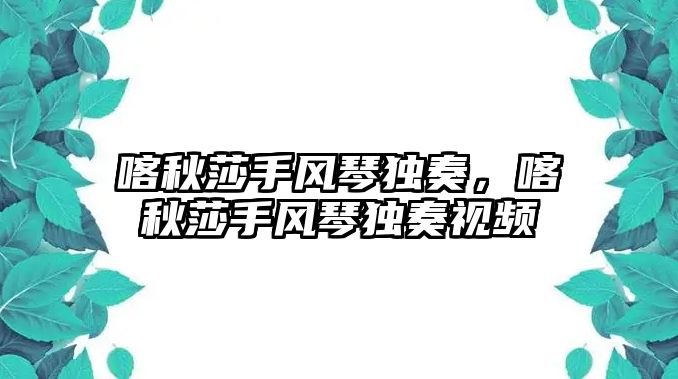 喀秋莎手风琴独奏，喀秋莎手风琴独奏视频